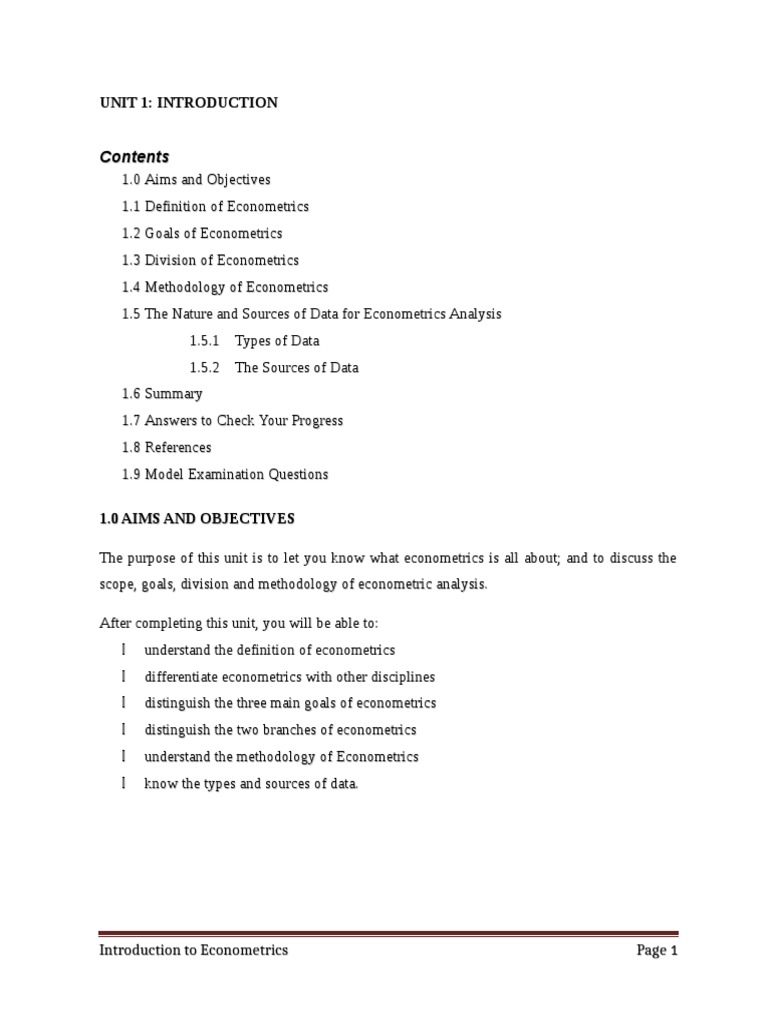 UNIT 1: INTRODUCTION

Contents

1.0 Aims and Objectives

1.1 Definition of Econometrics

1.2 Goals of Econometrics

1.3 Division of Econometrics

1.4 Methodology of Econometrics

1.5 The Nature and Sources of Data for Econometrics Analysis

1.5.1 Types of Data

1.5.2 The Sources of Data

1.6 Summary

1.7 Answers to Check Your Progress

1.8 References

1.9 Model Examination Questions

1.0 AIMS AND OBJECTIVES

The purpose of this unit is to let you know what econometrics is all about; and to discuss the scope, goals, division and methodology of econometric analysis.

After completing this unit, you will be able to:

l understand the definition of econometrics

l differentiate econometrics with other disciplines

l distinguish the three main goals of econometrics

l distinguish the two branches of econometrics

l understand the methodology of Econometrics

l know the types and sources of data.

Introduction to Econometrics Page 1